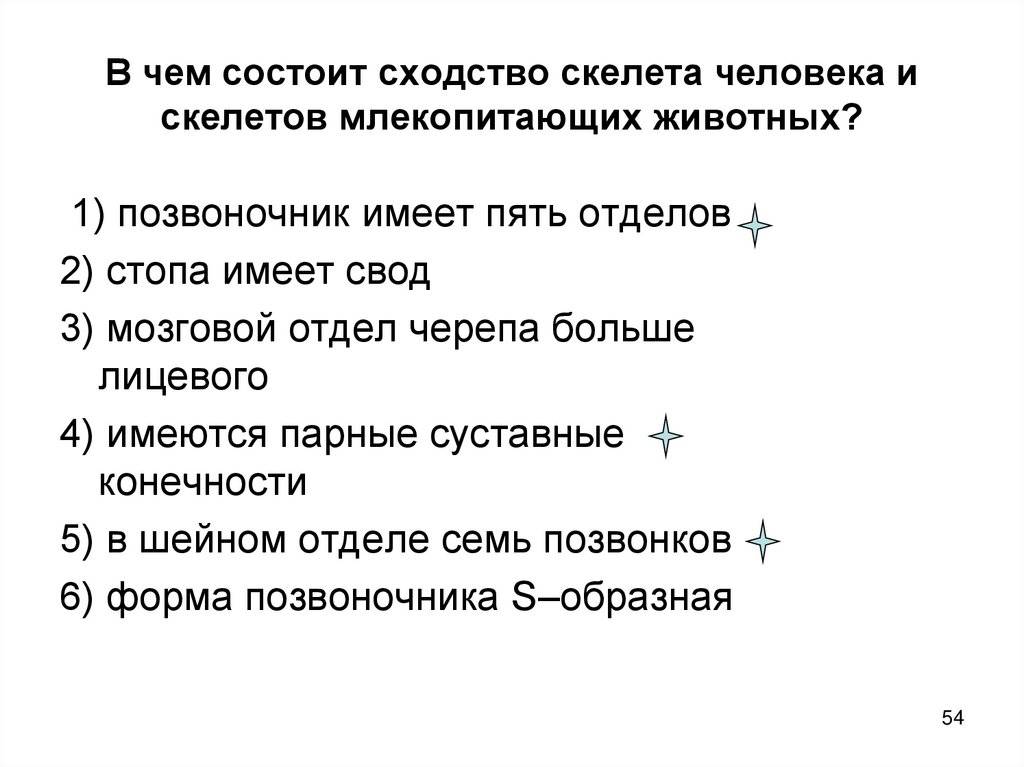 В чем состоит сходство скелета человека и скелетов млекопитающих животных?

1) позвоночник имеет пять отделов

2) стопа имеет свод

3) мозговой отдел черепа больше лицевого

4) имеются парные суставные конечности

5) в шейном отделе семь позвонков

6) форма позвоночника S–образная

54